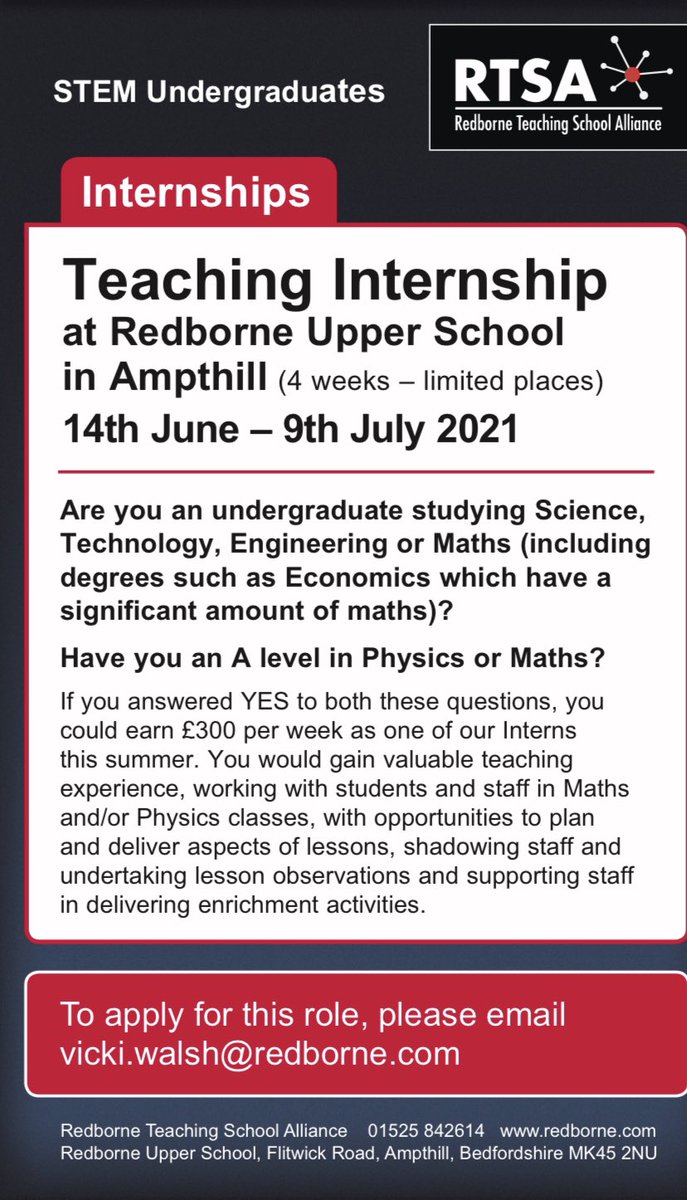 STEM Undergraduates

RTSA
Redborne Teaching School Alliance

Internships

Teaching Internship at Redborne Upper School in Ampthill (4 weeks – limited places)

14th June – 9th July 2021

Are you an undergraduate studying Science, Technology, Engineering or Maths (including degrees such as Economics which have a significant amount of maths)?

Have you an A level in Physics or Maths?

If you answered YES to both these questions, you could earn £300 per week as one of our Interns this summer. You would gain valuable teaching experience, working with students and staff in Maths and/or Physics classes, with opportunities to plan and deliver aspects of lessons, shadowing staff and undertaking lesson observations and supporting staff in delivering enrichment activities.

To apply for this role, please email vicki.walsh@redborne.com

Redborne Teaching School Alliance 01525 842614 www.redborne.com
Redborne Upper School, Flitwick Road, Ampthill, Bedfordshire MK45 2NU